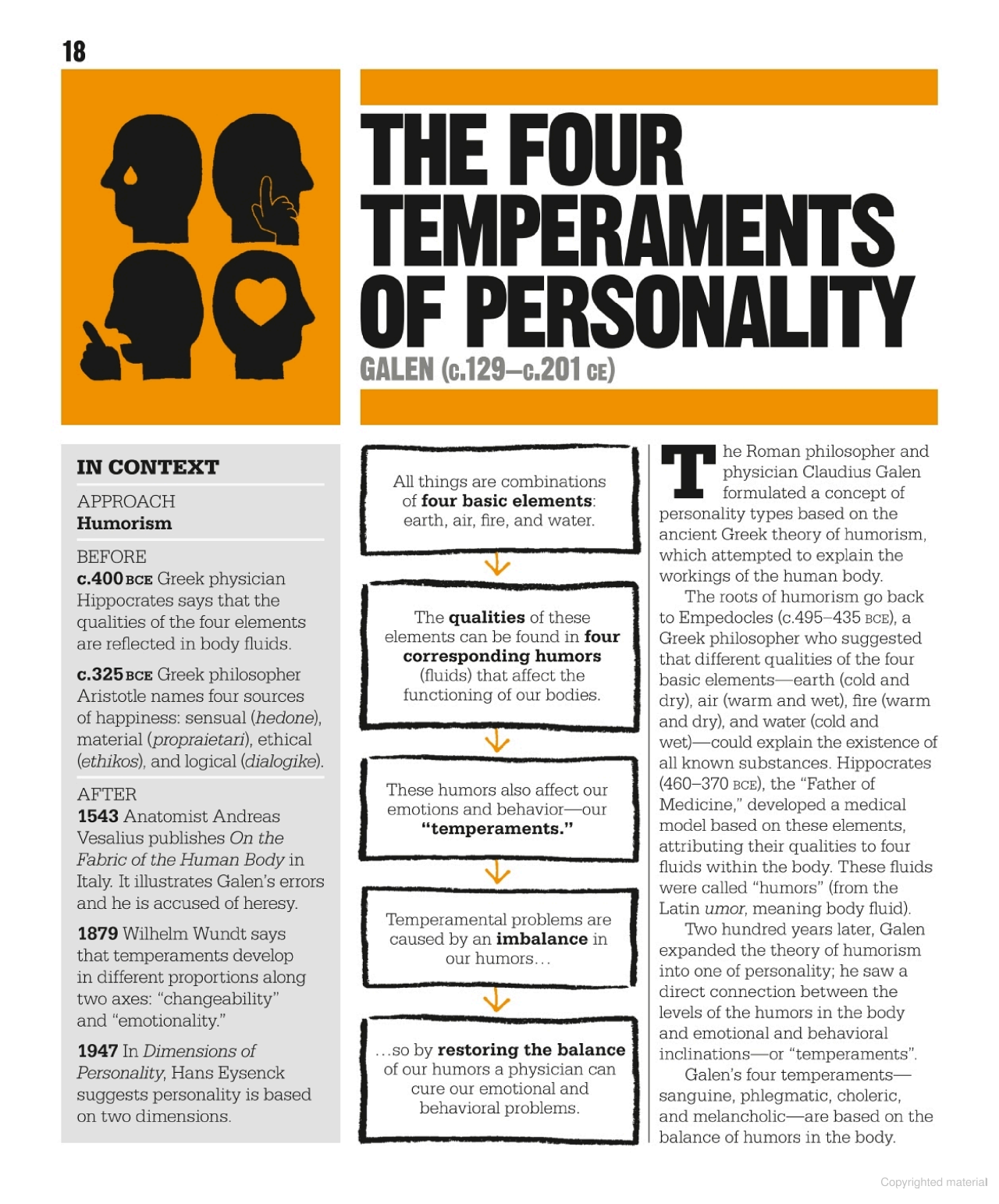 18

THE FOUR TEMPERAMENTS OF PERSONALITY

GALEN (c.129–c.201 CE)

IN CONTEXT

APPROACH
Humorism

BEFORE
c.400 BCE Greek physician Hippocrates says that the qualities of the four elements are reflected in body fluids.

c.325 BCE Greek philosopher Aristotle names four sources of happiness: sensual (hedone), material (propraietari), ethical (ethikos), and logical (dialogike).

AFTER
1543 Anatomist Andreas Vesalius publishes On the Fabric of the Human Body in Italy. It illustrates Galen's errors and he is accused of heresy.

1879 Wilhelm Wundt says that temperaments develop in different proportions along two axes: "changeability" and "emotionality."

1947 In Dimensions of Personality, Hans Eysenck suggests personality is based on two dimensions.

All things are combinations of four basic elements: earth, air, fire, and water.

The qualities of these elements can be found in four corresponding humors (fluids) that affect the functioning of our bodies.

These humors also affect our emotions and behavior—our "temperaments."

Temperamental problems are caused by an imbalance in our humors…

…so by restoring the balance of our humors a physician can cure our emotional and behavioral problems.

The Roman philosopher and physician Claudius Galen formulated a concept of personality types based on the ancient Greek theory of humorism, which attempted to explain the workings of the human body.

The roots of humorism go back to Empedocles (c.495–435 BCE), a Greek philosopher who suggested that different qualities of the four basic elements—earth (cold and dry), air (warm and wet), fire (warm and dry), and water (cold and wet)—could explain the existence of all known substances. Hippocrates (460–370 BCE), the "Father of Medicine," developed a medical model based on these elements, attributing their qualities to four fluids within the body. These fluids were called "humors" (from the Latin umor, meaning body fluid).

Two hundred years later, Galen expanded the theory of humorism into one of personality; he saw a direct connection between the levels of the humors in the body and emotional and behavioral inclinations—or "temperaments".

Galen's four temperaments—sanguine, phlegmatic, choleric, and melancholic—are based on the balance of humors in the body.

Copyrighted material